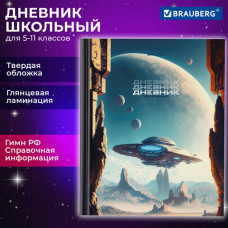 ДНЕВНИК ШКОЛЬНЫЙ
для 5-11 классов

BRAUBERG®

Твердая обложка

Глянцевая ламинация

Гимн РФ
Справочная информация

ДНЕВНИК
ДНЕВНИК
ДНЕВНИК